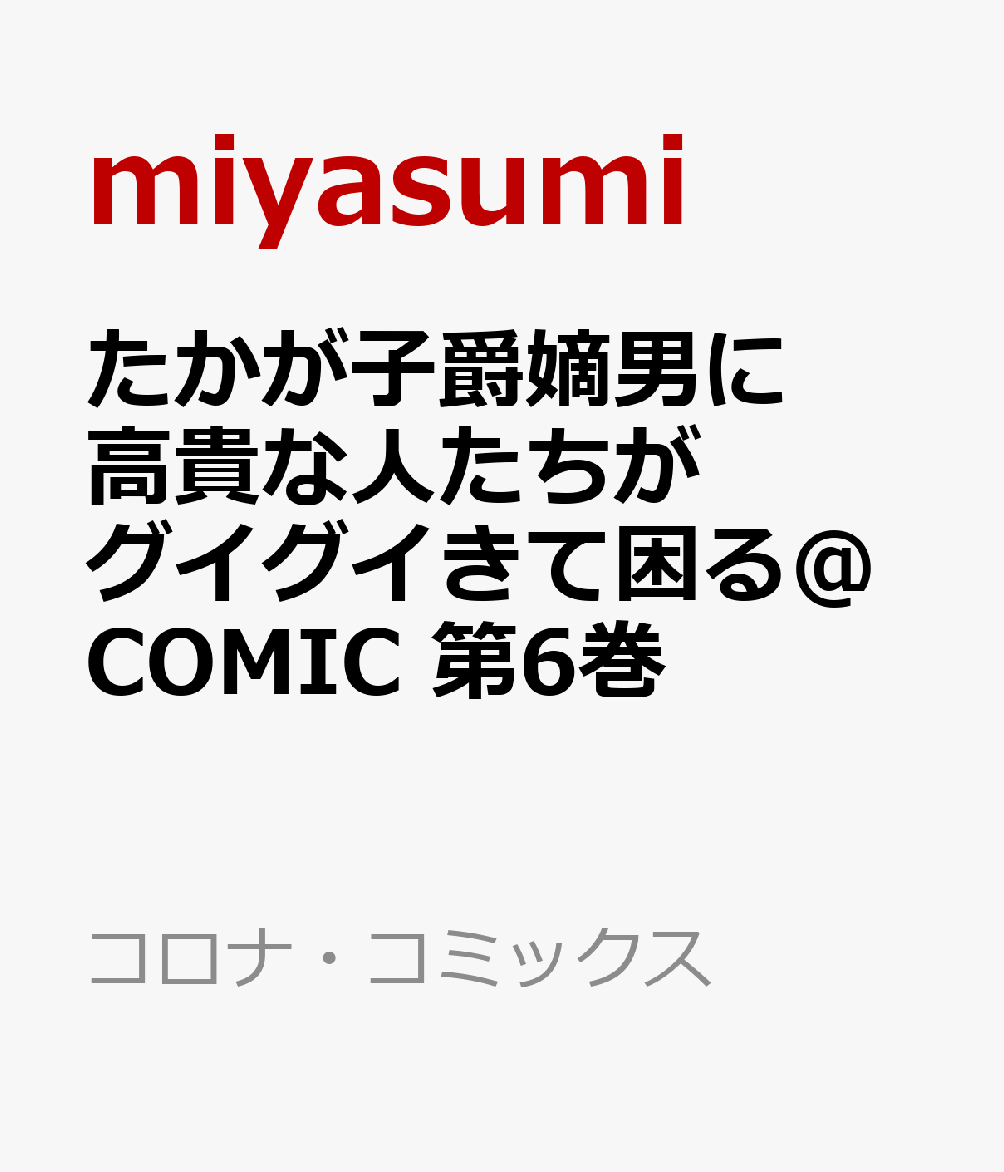 miyasumi

たかが子爵嫡男に高貴な人たちがグイグイきて困る@COMIC 第6巻

コロナ・コミックス